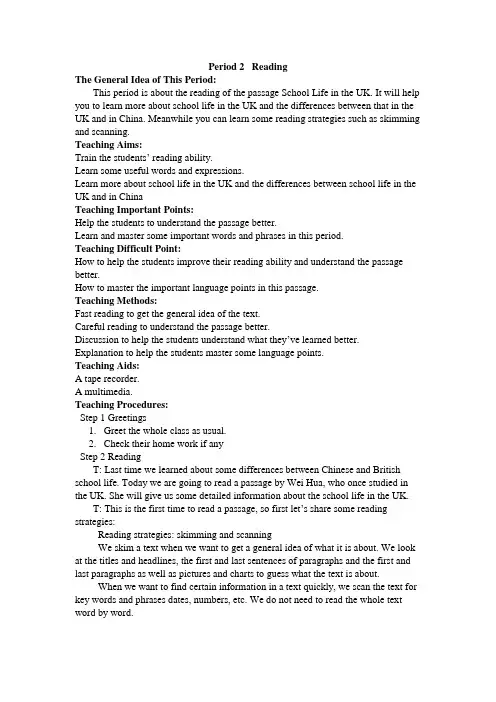 Period 2 Reading

The General Idea of This Period:

This period is about the reading of the passage School Life in the UK. It will help you to learn more about school life in the UK and the differences between that in the UK and in China. Meanwhile you can learn some reading strategies such as skimming and scanning.

Teaching Aims:

Train the students' reading ability.

Learn some useful words and expressions.

Learn more about school life in the UK and the differences between school life in the UK and in China

Teaching Important Points:

Help the students to understand the passage better.

Learn and master some important words and phrases in this period.

Teaching Difficult Point:

How to help the students improve their reading ability and understand the passage better.

How to master the important language points in this passage.

Teaching Methods:

Fast reading to get the general idea of the text.

Careful reading to understand the passage better.

Discussion to help the students understand what they've learned better.

Explanation to help the students master some language points.

Teaching Aids:

A tape recorder.

A multimedia.

Teaching Procedures:

Step 1 Greetings

1. Greet the whole class as usual.

2. Check their home work if any

Step 2 Reading

T: Last time we learned about some differences between Chinese and British school life. Today we are going to read a passage by Wei Hua, who once studied in the UK. She will give us some detailed information about the school life in the UK.

T: This is the first time to read a passage, so first let's share some reading strategies:

Reading strategies: skimming and scanning

We skim a text when we want to get a general idea of what it is about. We look at the titles and headlines, the first and last sentences of paragraphs and the first and last paragraphs as well as pictures and charts to guess what the text is about.

When we want to find certain information in a text quickly, we scan the text for key words and phrases dates, numbers, etc. We do not need to read the whole text word by word.